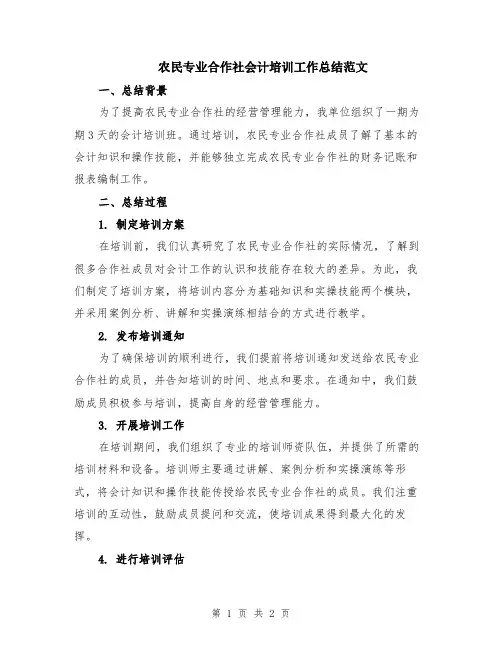 农民专业合作社会计培训工作总结范文

一、总结背景

为了提高农民专业合作社的经营管理能力，我单位组织了一期为期3天的会计培训班。通过培训，农民专业合作社成员了解了基本的会计知识和操作技能，并能够独立完成农民专业合作社的财务记账和报表编制工作。

二、总结过程

1. 制定培训方案

在培训前，我们认真研究了农民专业合作社的实际情况，了解到很多合作社成员对会计工作的认识和技能存在较大的差异。为此，我们制定了培训方案，将培训内容分为基础知识和实操技能两个模块，并采用案例分析、讲解和实操演练相结合的方式进行教学。

2. 发布培训通知

为了确保培训的顺利进行，我们提前将培训通知发送给农民专业合作社的成员，并告知培训的时间、地点和要求。在通知中，我们鼓励成员积极参与培训，提高自身的经营管理能力。

3. 开展培训工作

在培训期间，我们组织了专业的培训师资队伍，并提供了所需的培训材料和设备。培训师主要通过讲解、案例分析和实操演练等形式，将会计知识和操作技能传授给农民专业合作社的成员。我们注重培训的互动性，鼓励成员提问和交流，使培训成果得到最大化的发挥。

4. 进行培训评估

第 1 页 共 2 页